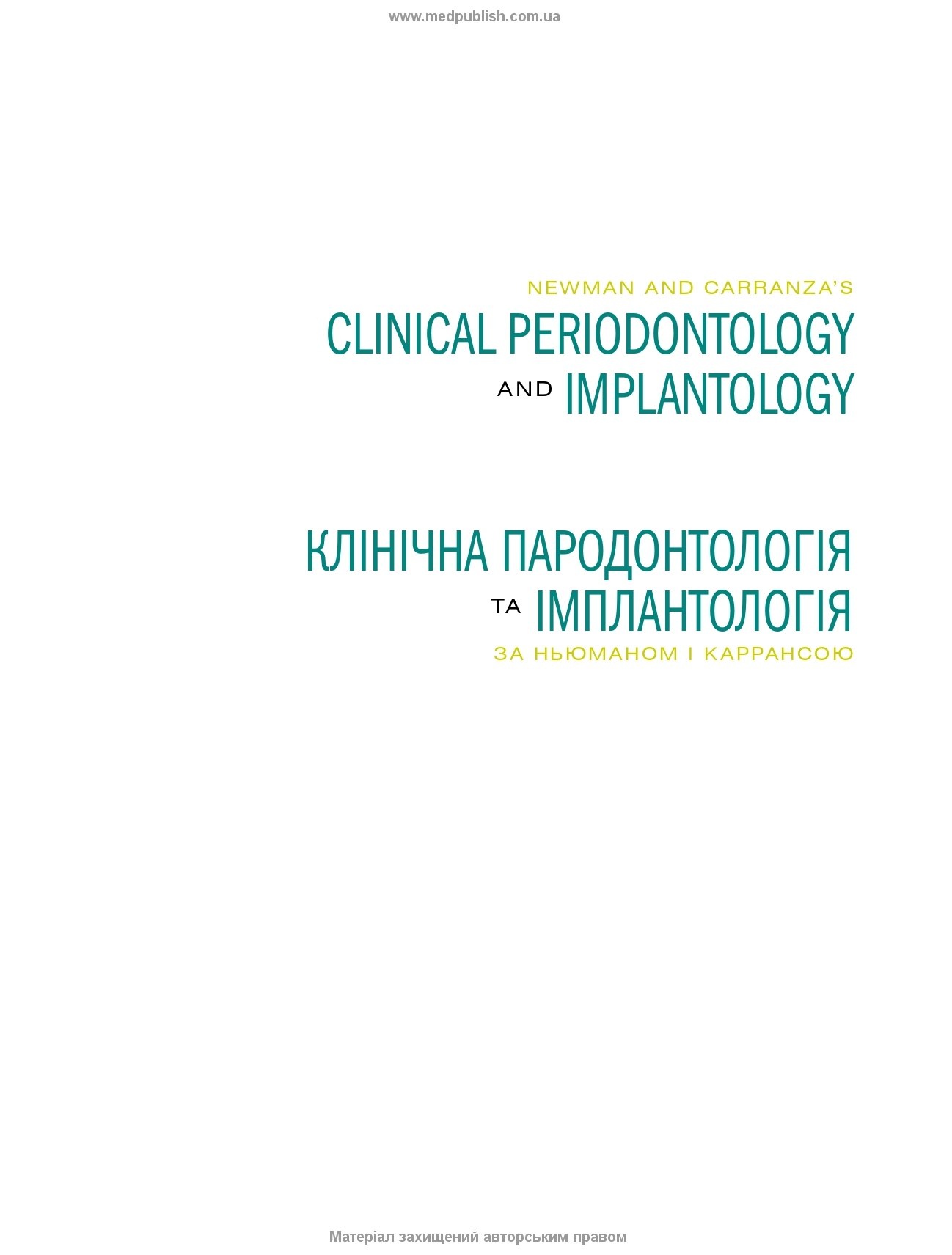 www.medpublish.com.ua

NEWMAN AND CARRANZA'S
CLINICAL PERIODONTOLOGY
AND IMPLANTOLOGY

КЛІНІЧНА ПАРОДОНТОЛОГІЯ
ТА ІМПЛАНТОЛОГІЯ
ЗА НЬЮМАНОМ І КАРРАНСОЮ

Матеріал захищений авторським правом